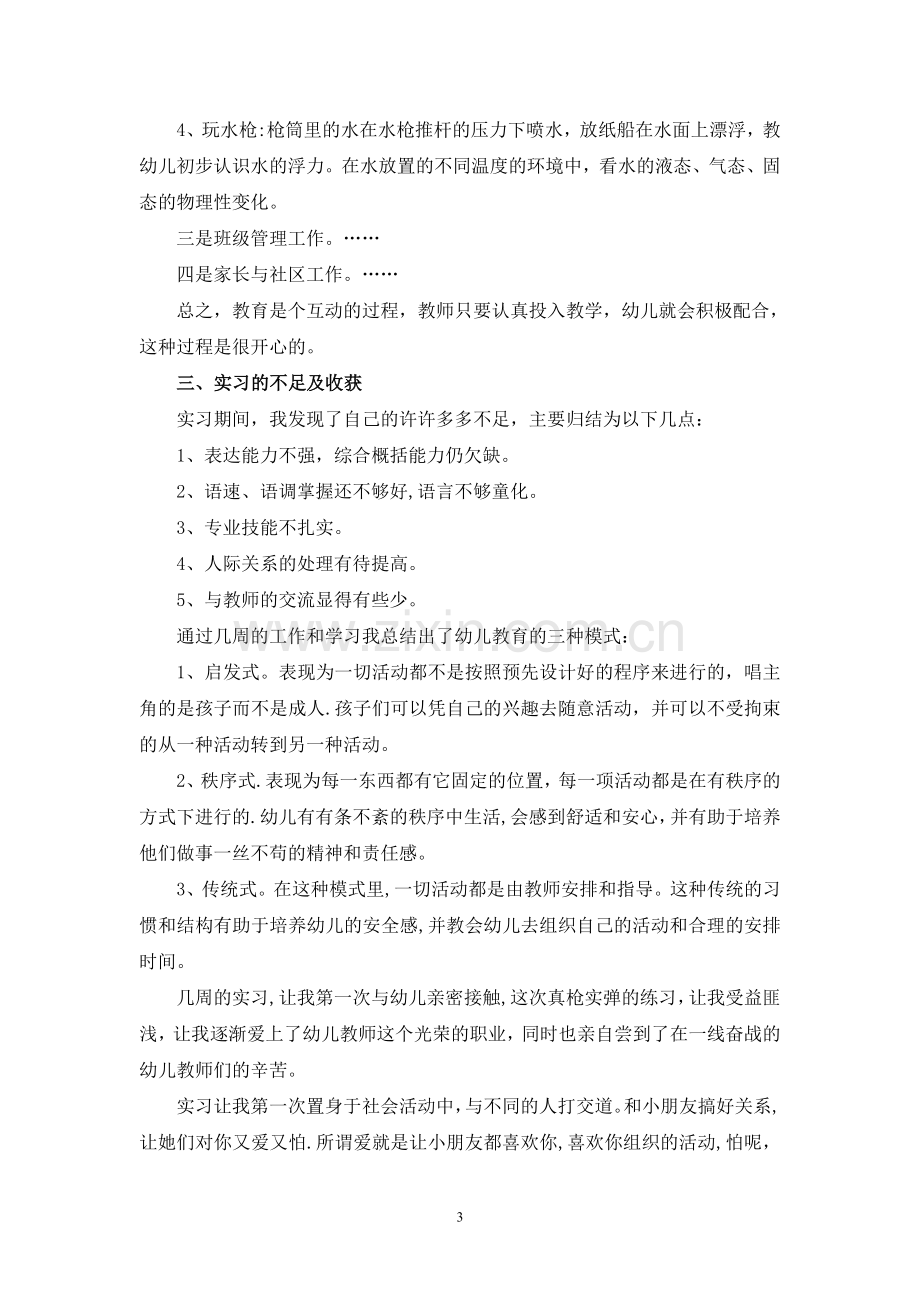 4、玩水枪:枪筒里的水在水枪推杆的压力下喷水，放纸船在水面上漂浮，教幼儿初步认识水的浮力。在水放置的不同温度的环境中，看水的液态、气态、固态的物理性变化。

三是班级管理工作。……

四是家长与社区工作。……

总之，教育是个互动的过程，教师只要认真投入教学，幼儿就会积极配合，这种过程是很开心的。

三、实习的不足及收获

实习期间，我发现了自己的许许多多不足，主要归结为以下几点：

1、表达能力不强，综合概括能力仍欠缺。

2、语速、语调掌握还不够好,语言不够童化。

3、专业技能不扎实。

4、人际关系的处理有待提高。

5、与教师的交流显得有些少。

通过几周的工作和学习我总结出了幼儿教育的三种模式：

1、启发式。表现为一切活动都不是按照预先设计好的程序来进行的，唱主角的是孩子而不是成人.孩子们可以凭自己的兴趣去随意活动，并可以不受拘束的从一种活动转到另一种活动。

2、秩序式.表现为每一东西都有它固定的位置，每一项活动都是在有秩序的方式下进行的.幼儿有有条不紊的秩序中生活,会感到舒适和安心,并有助于培养他们做事一丝不苟的精神和责任感。

3、传统式。在这种模式里,一切活动都是由教师安排和指导。这种传统的习惯和结构有助于培养幼儿的安全感,并教会幼儿去组织自己的活动和合理的安排时间。

几周的实习,让我第一次与幼儿亲密接触,这次真枪实弹的练习,让我受益匪浅,让我逐渐爱上了幼儿教师这个光荣的职业，同时也亲自尝到了在一线奋战的幼儿教师们的辛苦。

实习让我第一次置身于社会活动中,与不同的人打交道。和小朋友搞好关系,让她们对你又爱又怕.所谓爱就是让小朋友都喜欢你,喜欢你组织的活动,怕呢，

3

www.zixin.com.cn